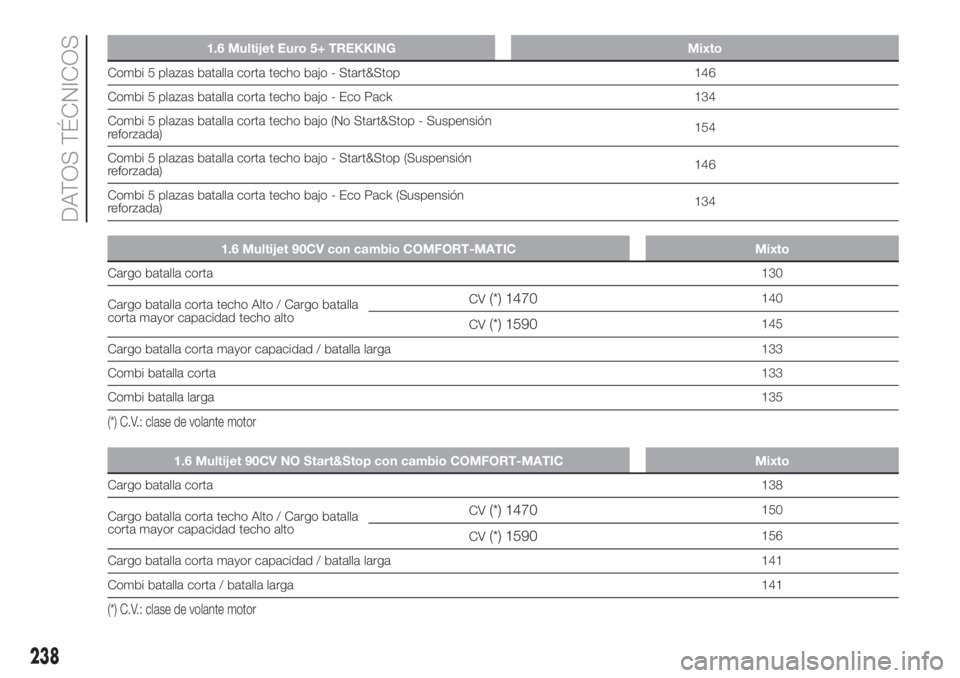 DATOS TÉCNICOS

| 1.6 Multijet Euro 5+ TREKKING | Mixto |
|---|---|
| Combi 5 plazas batalla corta techo bajo - Start&Stop | 146 |
| Combi 5 plazas batalla corta techo bajo - Eco Pack | 134 |
| Combi 5 plazas batalla corta techo bajo (No Start&Stop - Suspensión reforzada) | 154 |
| Combi 5 plazas batalla corta techo bajo - Start&Stop (Suspensión reforzada) | 146 |
| Combi 5 plazas batalla corta techo bajo - Eco Pack (Suspensión reforzada) | 134 |

| 1.6 Multijet 90CV con cambio COMFORT-MATIC | | Mixto |
|---|---|---|
| Cargo batalla corta | | 130 |
| Cargo batalla corta techo Alto / Cargo batalla corta mayor capacidad techo alto | CV (*) 1470 | 140 |
| | CV (*) 1590 | 145 |
| Cargo batalla corta mayor capacidad / batalla larga | | 133 |
| Combi batalla corta | | 133 |
| Combi batalla larga | | 135 |

(*) C.V.: clase de volante motor

| 1.6 Multijet 90CV NO Start&Stop con cambio COMFORT-MATIC | | Mixto |
|---|---|---|
| Cargo batalla corta | | 138 |
| Cargo batalla corta techo Alto / Cargo batalla corta mayor capacidad techo alto | CV (*) 1470 | 150 |
| | CV (*) 1590 | 156 |
| Cargo batalla corta mayor capacidad / batalla larga | | 141 |
| Combi batalla corta / batalla larga | | 141 |

(*) C.V.: clase de volante motor

238

carmanualsonline.info